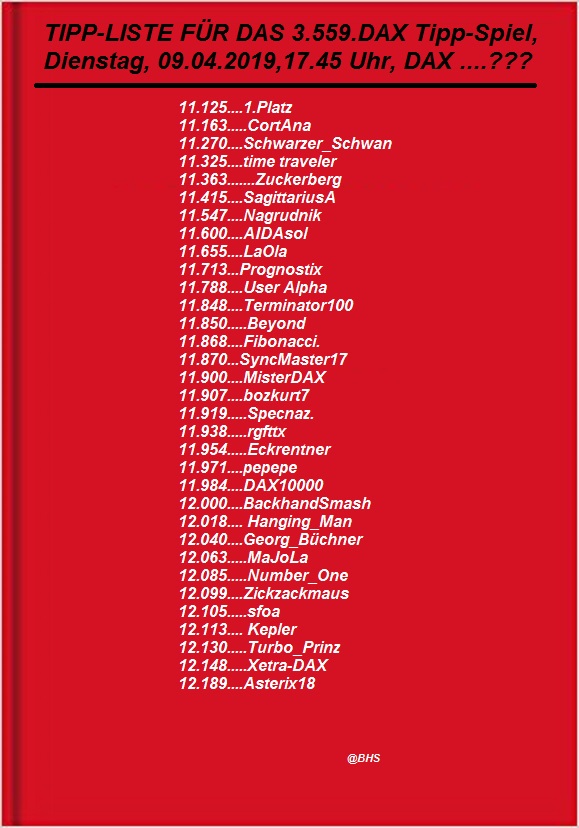 TIPP-LISTE FÜR DAS 3.559.DAX Tipp-Spiel, Dienstag, 09.04.2019,17.45 Uhr, DAX ....???

11.125....1.Platz
11.163.....CortAna
11.270....Schwarzer_Schwan
11.325....time traveler
11.363.......Zuckerberg
11.415....SagittariusA
11.547....Nagrudnik
11.600....AIDAsol
11.655....LaOla
11.713...Prognostix
11.788....User Alpha
11.848....Terminator100
11.850.....Beyond
11.868....Fibonacci.
11.870...SyncMaster17
11.900....MisterDAX
11.907....bozkurt7
11.919.....Specnaz.
11.938.....rgfttx
11.954.....Eckrentner
11.971....pepepe
11.984....DAX10000
12.000....BackhandSmash
12.018.... Hanging_Man
12.040....Georg_Büchner
12.063.....MaJoLa
12.085.....Number_One
12.099....Zickzackmaus
12.105.....sfoa
12.113.... Kepler
12.130.....Turbo_Prinz
12.148.....Xetra-DAX
12.189....Asterix18

@BHS